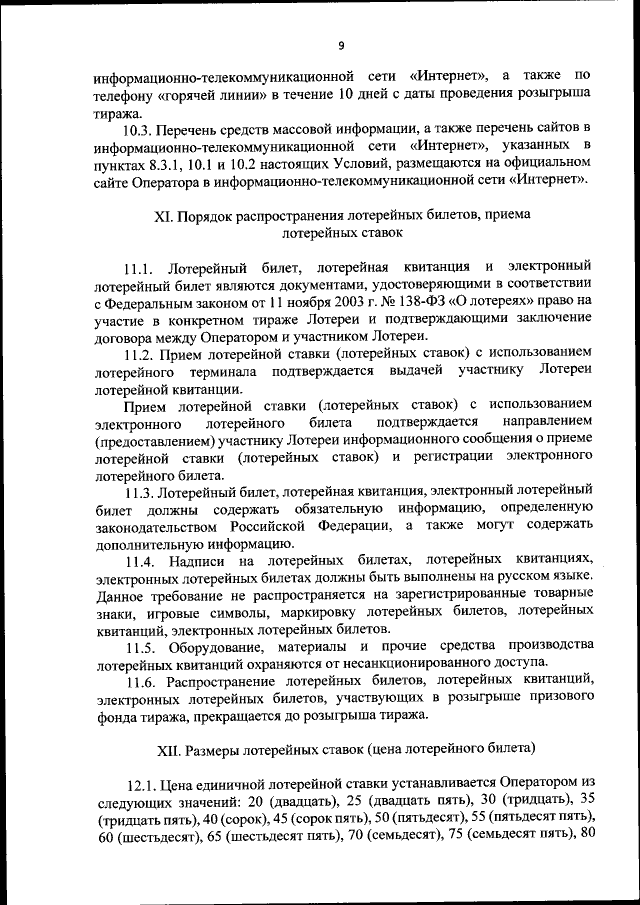 9

информационно-телекоммуникационной сети «Интернет», а также по телефону «горячей линии» в течение 10 дней с даты проведения розыгрыша тиража.

10.3. Перечень средств массовой информации, а также перечень сайтов в информационно-телекоммуникационной сети «Интернет», указанных в пунктах 8.3.1, 10.1 и 10.2 настоящих Условий, размещаются на официальном сайте Оператора в информационно-телекоммуникационной сети «Интернет».

XI. Порядок распространения лотерейных билетов, приема лотерейных ставок

11.1. Лотерейный билет, лотерейная квитанция и электронный лотерейный билет являются документами, удостоверяющими в соответствии с Федеральным законом от 11 ноября 2003 г. № 138-ФЗ «О лотереях» право на участие в конкретном тираже Лотереи и подтверждающими заключение договора между Оператором и участником Лотереи.

11.2. Прием лотерейной ставки (лотерейных ставок) с использованием лотерейного терминала подтверждается выдачей участнику Лотереи лотерейной квитанции.

Прием лотерейной ставки (лотерейных ставок) с использованием электронного лотерейного билета подтверждается направлением (предоставлением) участнику Лотереи информационного сообщения о приеме лотерейной ставки (лотерейных ставок) и регистрации электронного лотерейного билета.

11.3. Лотерейный билет, лотерейная квитанция, электронный лотерейный билет должны содержать обязательную информацию, определенную законодательством Российской Федерации, а также могут содержать дополнительную информацию.

11.4. Надписи на лотерейных билетах, лотерейных квитанциях, электронных лотерейных билетах должны быть выполнены на русском языке. Данное требование не распространяется на зарегистрированные товарные знаки, игровые символы, маркировку лотерейных билетов, лотерейных квитанций, электронных лотерейных билетов.

11.5. Оборудование, материалы и прочие средства производства лотерейных квитанций охраняются от несанкционированного доступа.

11.6. Распространение лотерейных билетов, лотерейных квитанций, электронных лотерейных билетов, участвующих в розыгрыше призового фонда тиража, прекращается до розыгрыша тиража.

XII. Размеры лотерейных ставок (цена лотерейного билета)

12.1. Цена единичной лотерейной ставки устанавливается Оператором из следующих значений: 20 (двадцать), 25 (двадцать пять), 30 (тридцать), 35 (тридцать пять), 40 (сорок), 45 (сорок пять), 50 (пятьдесят), 55 (пятьдесят пять), 60 (шестьдесят), 65 (шестьдесят пять), 70 (семьдесят), 75 (семьдесят пять), 80